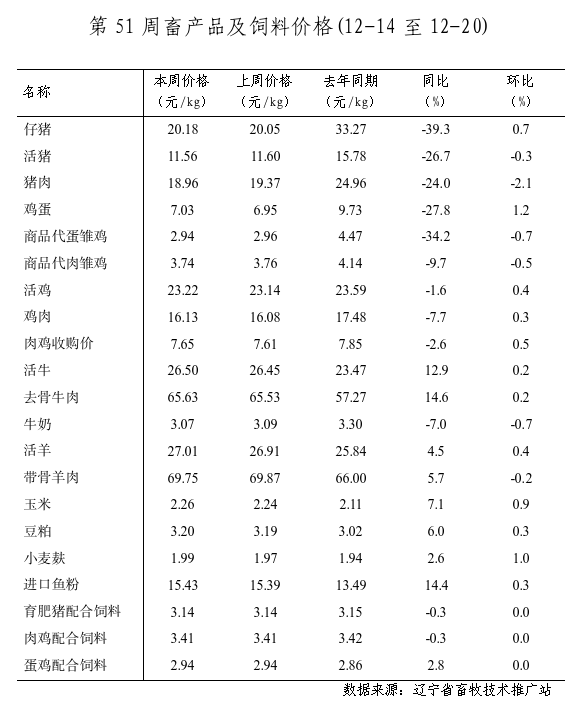 第 51 周畜产品及饲料价格(12-14 至 12-20)

| 名称 | 本周价格（元/kg） | 上周价格（元/kg） | 去年同期（元/kg） | 同比（%） | 环比（%） |
|---|---|---|---|---|---|
| 仔猪 | 20.18 | 20.05 | 33.27 | -39.3 | 0.7 |
| 活猪 | 11.56 | 11.60 | 15.78 | -26.7 | -0.3 |
| 猪肉 | 18.96 | 19.37 | 24.96 | -24.0 | -2.1 |
| 鸡蛋 | 7.03 | 6.95 | 9.73 | -27.8 | 1.2 |
| 商品代蛋雏鸡 | 2.94 | 2.96 | 4.47 | -34.2 | -0.7 |
| 商品代肉雏鸡 | 3.74 | 3.76 | 4.14 | -9.7 | -0.5 |
| 活鸡 | 23.22 | 23.14 | 23.59 | -1.6 | 0.4 |
| 鸡肉 | 16.13 | 16.08 | 17.48 | -7.7 | 0.3 |
| 肉鸡收购价 | 7.65 | 7.61 | 7.85 | -2.6 | 0.5 |
| 活牛 | 26.50 | 26.45 | 23.47 | 12.9 | 0.2 |
| 去骨牛肉 | 65.63 | 65.53 | 57.27 | 14.6 | 0.2 |
| 牛奶 | 3.07 | 3.09 | 3.30 | -7.0 | -0.7 |
| 活羊 | 27.01 | 26.91 | 25.84 | 4.5 | 0.4 |
| 带骨羊肉 | 69.75 | 69.87 | 66.00 | 5.7 | -0.2 |
| 玉米 | 2.26 | 2.24 | 2.11 | 7.1 | 0.9 |
| 豆粕 | 3.20 | 3.19 | 3.02 | 6.0 | 0.3 |
| 小麦麸 | 1.99 | 1.97 | 1.94 | 2.6 | 1.0 |
| 进口鱼粉 | 15.43 | 15.39 | 13.49 | 14.4 | 0.3 |
| 育肥猪配合饲料 | 3.14 | 3.14 | 3.15 | -0.3 | 0.0 |
| 肉鸡配合饲料 | 3.41 | 3.41 | 3.42 | -0.3 | 0.0 |
| 蛋鸡配合饲料 | 2.94 | 2.94 | 2.86 | 2.8 | 0.0 |

数据来源：辽宁省畜牧技术推广站